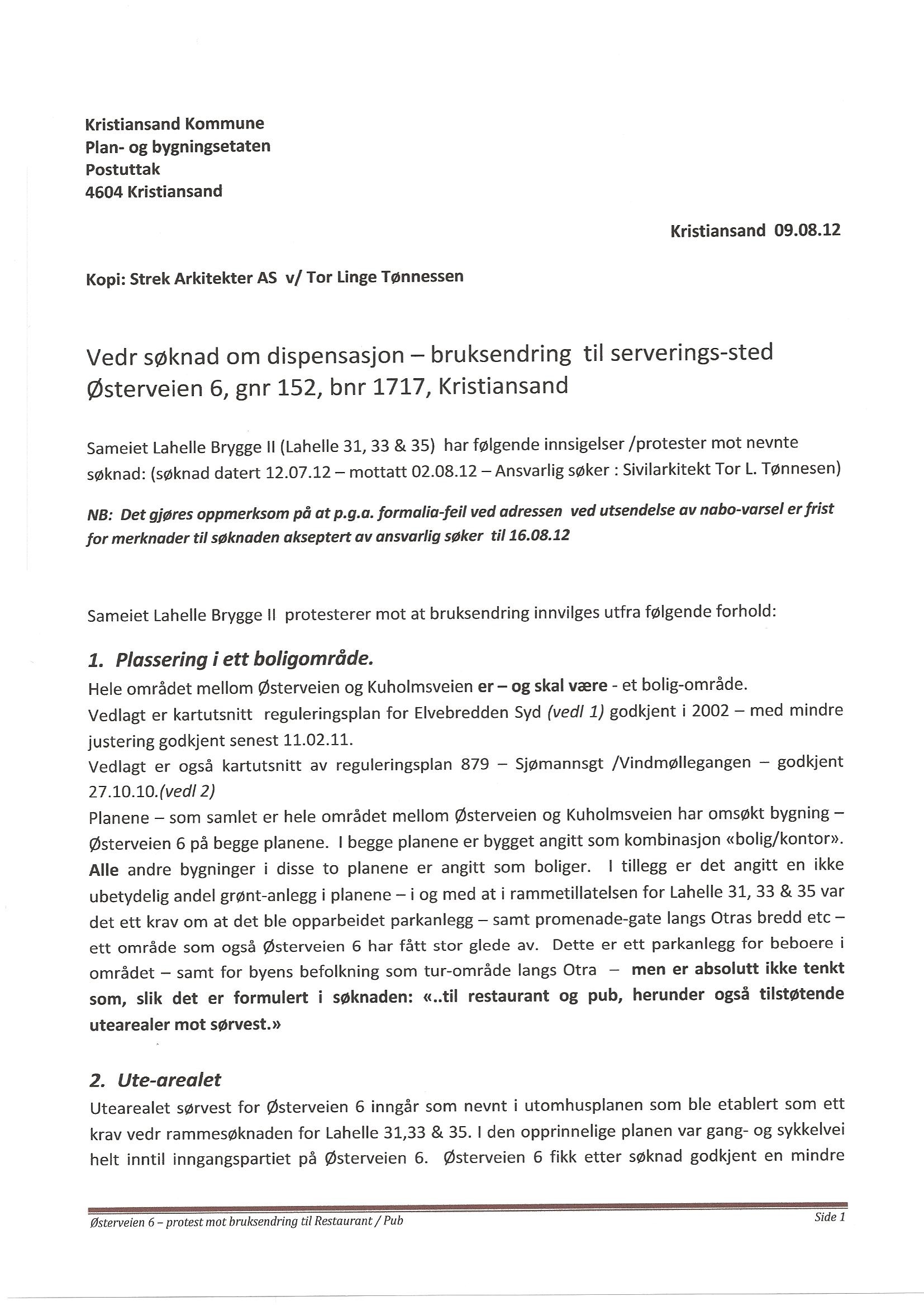 Kristiansand Kommune
Plan- og bygningsetaten
Postuttak
4604 Kristiansand

Kristiansand 09.08.12

Kopi: Strek Arkitekter AS v/ Tor Linge Tønnessen

Vedr søknad om dispensasjon – bruksendring til serverings-sted Østerveien 6, gnr 152, bnr 1717, Kristiansand

Sameiet Lahelle Brygge II (Lahelle 31, 33 & 35) har følgende innsigelser /protester mot nevnte søknad: (søknad datert 12.07.12 – mottatt 02.08.12 – Ansvarlig søker : Sivilarkitekt Tor L. Tønnesen)

NB: Det gjøres oppmerksom på at p.g.a. formalia-feil ved adressen ved utsendelse av nabo-varsel er frist for merknader til søknaden akseptert av ansvarlig søker til 16.08.12

Sameiet Lahelle Brygge II protesterer mot at bruksendring innvilges utfra følgende forhold:

1. Plassering i ett boligområde.
Hele området mellom Østerveien og Kuholmsveien er – og skal være - et bolig-område.
Vedlagt er kartutsnitt reguleringsplan for Elvebredden Syd (vedl 1) godkjent i 2002 – med mindre justering godkjent senest 11.02.11.
Vedlagt er også kartutsnitt av reguleringsplan 879 – Sjømannsgt /Vindmøllegangen – godkjent 27.10.10.(vedl 2)
Planene – som samlet er hele området mellom Østerveien og Kuholmsveien har omsøkt bygning – Østerveien 6 på begge planene. I begge planene er bygget angitt som kombinasjon «bolig/kontor». Alle andre bygninger i disse to planene er angitt som boliger. I tillegg er det angitt en ikke ubetydelig andel grønt-anlegg i planene – i og med at i rammetillatelsen for Lahelle 31, 33 & 35 var det ett krav om at det ble opparbeidet parkanlegg – samt promenade-gate langs Otras bredd etc – ett område som også Østerveien 6 har fått stor glede av. Dette er ett parkanlegg for beboere i området – samt for byens befolkning som tur-område langs Otra – men er absolutt ikke tenkt som, slik det er formulert i søknaden: «..til restaurant og pub, herunder også tilstøtende utearealer mot sørvest.»

2. Ute-arealet
Utearealet sørvest for Østerveien 6 inngår som nevnt i utomhusplanen som ble etablert som ett krav vedr rammesøknaden for Lahelle 31,33 & 35. I den opprinnelige planen var gang- og sykkelvei helt inntil inngangspartiet på Østerveien 6. Østerveien 6 fikk etter søknad godkjent en mindre

Østerveien 6 – protest mot bruksendring til Restaurant / Pub
Side 1